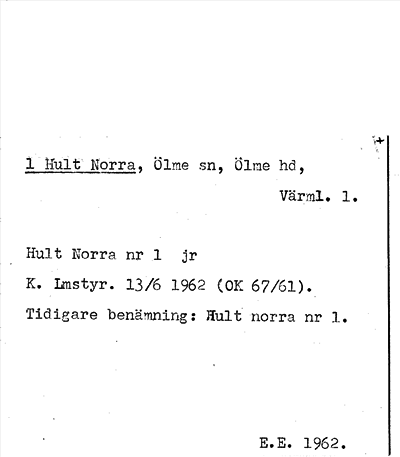 1 Hult Norra, Ölme sn, Ölme hd,

Värml. l.

Hult Norra nr 1 jr

K. Lmstyr. 13/6 1962 (OK 67/61).

Tidigare benämning: Hult norra nr 1.

E.E. 1962.